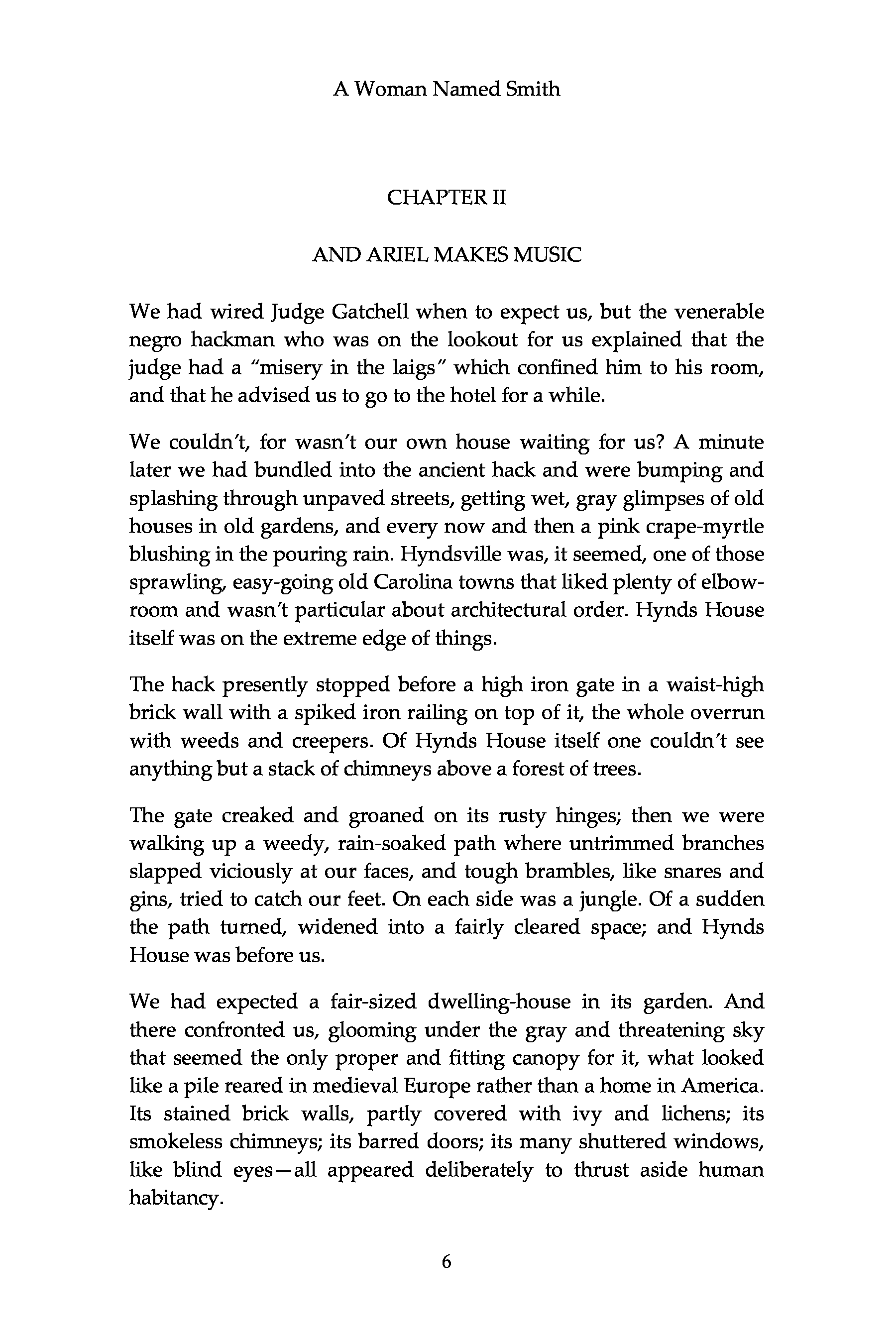 A Woman Named Smith

CHAPTER II

AND ARIEL MAKES MUSIC

We had wired Judge Gatchell when to expect us, but the venerable negro hackman who was on the lookout for us explained that the judge had a "misery in the laigs" which confined him to his room, and that he advised us to go to the hotel for a while.

We couldn't, for wasn't our own house waiting for us? A minute later we had bundled into the ancient hack and were bumping and splashing through unpaved streets, getting wet, gray glimpses of old houses in old gardens, and every now and then a pink crape-myrtle blushing in the pouring rain. Hyndsville was, it seemed, one of those sprawling, easy-going old Carolina towns that liked plenty of elbow-room and wasn't particular about architectural order. Hynds House itself was on the extreme edge of things.

The hack presently stopped before a high iron gate in a waist-high brick wall with a spiked iron railing on top of it, the whole overrun with weeds and creepers. Of Hynds House itself one couldn't see anything but a stack of chimneys above a forest of trees.

The gate creaked and groaned on its rusty hinges; then we were walking up a weedy, rain-soaked path where untrimmed branches slapped viciously at our faces, and tough brambles, like snares and gins, tried to catch our feet. On each side was a jungle. Of a sudden the path turned, widened into a fairly cleared space; and Hynds House was before us.

We had expected a fair-sized dwelling-house in its garden. And there confronted us, glooming under the gray and threatening sky that seemed the only proper and fitting canopy for it, what looked like a pile reared in medieval Europe rather than a home in America. Its stained brick walls, partly covered with ivy and lichens; its smokeless chimneys; its barred doors; its many shuttered windows, like blind eyes—all appeared deliberately to thrust aside human habitancy.

6